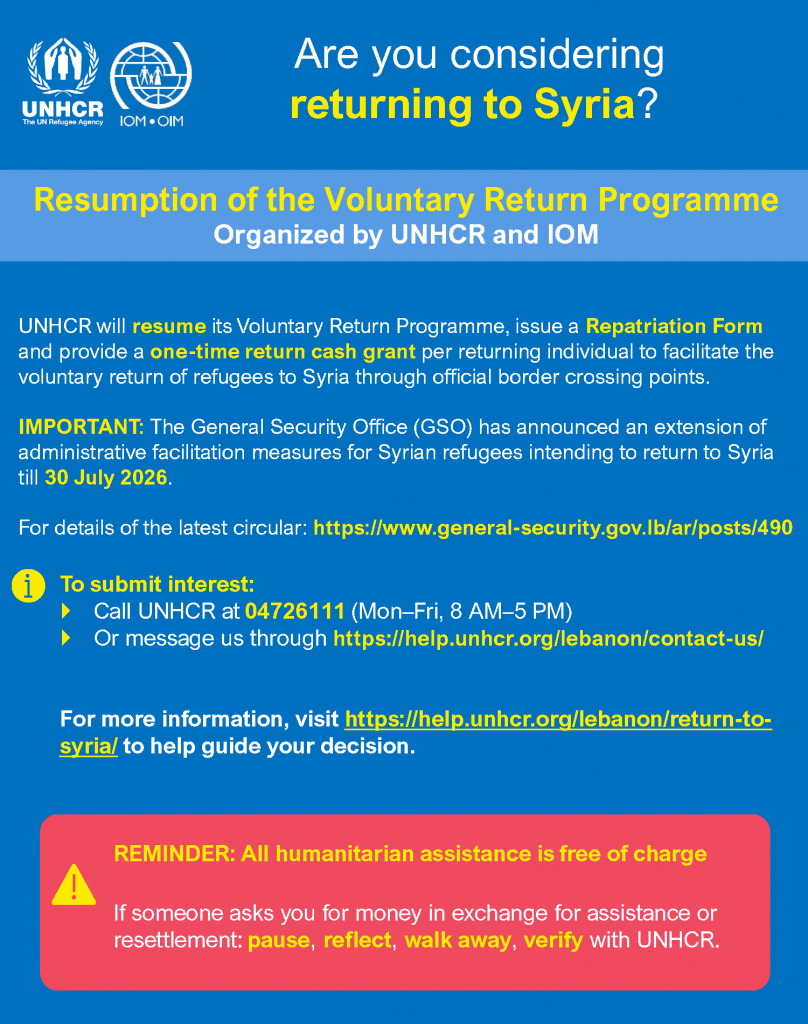 UNHCR
The UN Refugee Agency

IOM • OIM

Are you considering returning to Syria?

Resumption of the Voluntary Return Programme
Organized by UNHCR and IOM

UNHCR will resume its Voluntary Return Programme, issue a Repatriation Form and provide a one-time return cash grant per returning individual to facilitate the voluntary return of refugees to Syria through official border crossing points.

IMPORTANT: The General Security Office (GSO) has announced an extension of administrative facilitation measures for Syrian refugees intending to return to Syria till 30 July 2026.

For details of the latest circular: https://www.general-security.gov.lb/ar/posts/490

To submit interest:
Call UNHCR at 04726111 (Mon–Fri, 8 AM–5 PM)
Or message us through https://help.unhcr.org/lebanon/contact-us/

For more information, visit https://help.unhcr.org/lebanon/return-to-syria/ to help guide your decision.

REMINDER: All humanitarian assistance is free of charge

If someone asks you for money in exchange for assistance or resettlement: pause, reflect, walk away, verify with UNHCR.